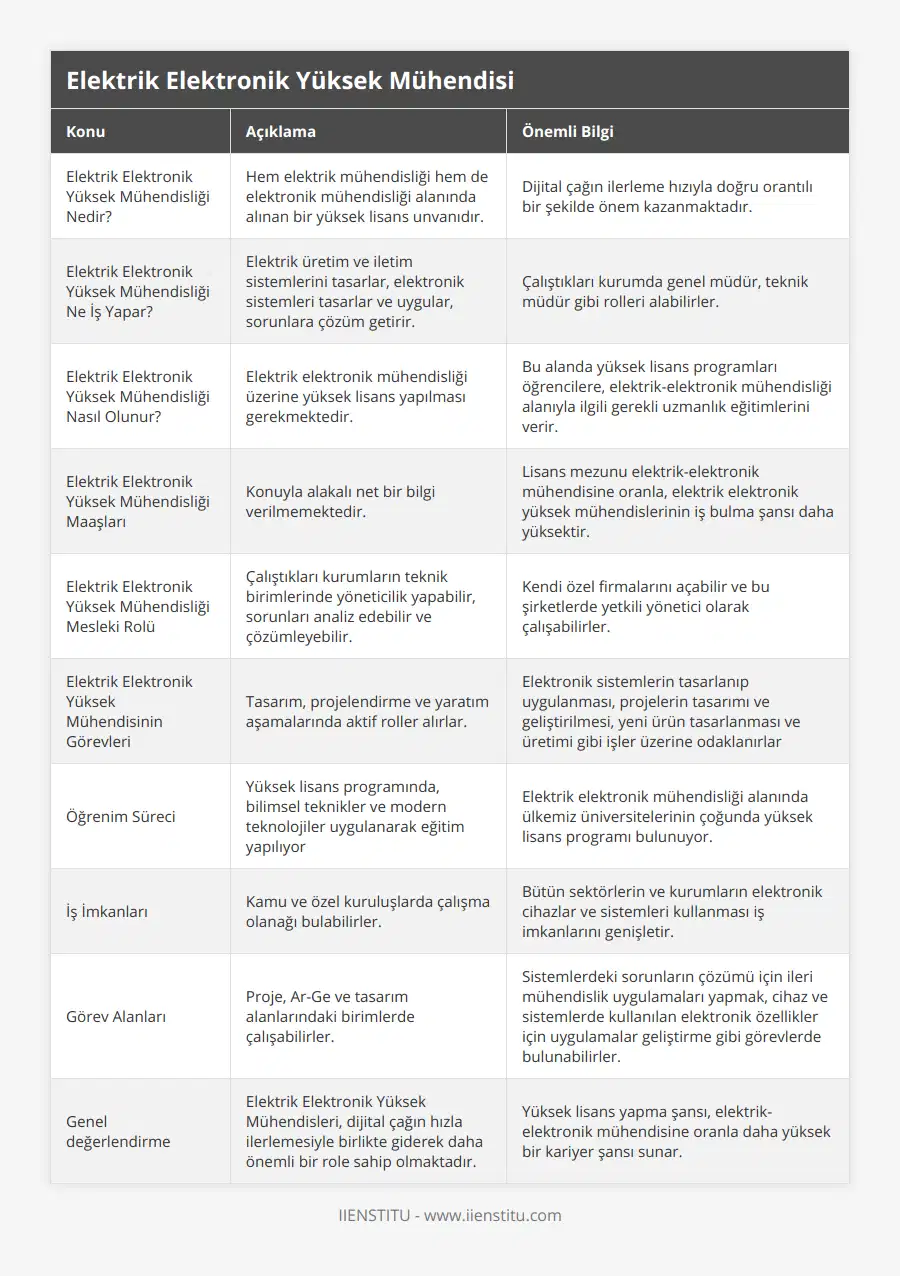 Elektrik Elektronik Yüksek Mühendisi

| Konu | Açıklama | Önemli Bilgi |
|---|---|---|
| Elektrik Elektronik Yüksek Mühendisliği Nedir? | Hem elektrik mühendisliği hem de elektronik mühendisliği alanında alınan bir yüksek lisans unvanıdır. | Dijital çağın ilerleme hızıyla doğru orantılı bir şekilde önem kazanmaktadır. |
| Elektrik Elektronik Yüksek Mühendisliği Ne İş Yapar? | Elektrik üretim ve iletim sistemlerini tasarlar, elektronik sistemleri tasarlar ve uygular, sorunlara çözüm getirir. | Çalıştıkları kurumda genel müdür, teknik müdür gibi rolleri alabilirler. |
| Elektrik Elektronik Yüksek Mühendisliği Nasıl Olunur? | Elektrik elektronik mühendisliği üzerine yüksek lisans yapılması gerekmektedir. | Bu alanda yüksek lisans programları öğrencilere, elektrik-elektronik mühendisliği alanıyla ilgili gerekli uzmanlık eğitimlerini verir. |
| Elektrik Elektronik Yüksek Mühendisliği Maaşları | Konuyla alakalı net bir bilgi verilmemektedir. | Lisans mezunu elektrik-elektronik mühendisine oranla, elektrik elektronik yüksek mühendislerinin iş bulma şansı daha yüksektir. |
| Elektrik Elektronik Yüksek Mühendisliği Mesleki Rolü | Çalıştıkları kurumların teknik birimlerinde yöneticilik yapabilir, sorunları analiz edebilir ve çözümleyebilir. | Kendi özel firmalarını açabilir ve bu şirketlerde yetkili yönetici olarak çalışabilirler. |
| Elektrik Elektronik Yüksek Mühendisinin Görevleri | Tasarım, projelendirme ve yaratım aşamalarında aktif roller alırlar. | Elektronik sistemlerin tasarlanıp uygulanması, projelerin tasarımı ve geliştirilmesi, yeni ürün tasarlanması ve üretimi gibi işler üzerine odaklanırlar |
| Öğrenim Süreci | Yüksek lisans programında, bilimsel teknikler ve modern teknolojiler uygulanarak eğitim yapılıyor | Elektrik elektronik mühendisliği alanında ülkemiz üniversitelerinin çoğunda yüksek lisans programı bulunuyor. |
| İş İmkanları | Kamu ve özel kuruluşlarda çalışma olanağı bulabilirler. | Bütün sektörlerin ve kurumların elektronik cihazlar ve sistemleri kullanması iş imkanlarını genişletir. |
| Görev Alanları | Proje, Ar-Ge ve tasarım alanlarındaki birimlerde çalışabilirler. | Sistemlerdeki sorunların çözümü için ileri mühendislik uygulamaları yapmak, cihaz ve sistemlerde kullanılan elektronik özellikler için uygulamalar geliştirme gibi görevlerde bulunabilirler. |
| Genel değerlendirme | Elektrik Elektronik Yüksek Mühendisleri, dijital çağın hızla ilerlemesiyle birlikte giderek daha önemli bir role sahip olmaktadır. | Yüksek lisans yapma şansı, elektrik-elektronik mühendisine oranla daha yüksek bir kariyer şansı sunar. |

IIENSTITU - www.iienstitu.com